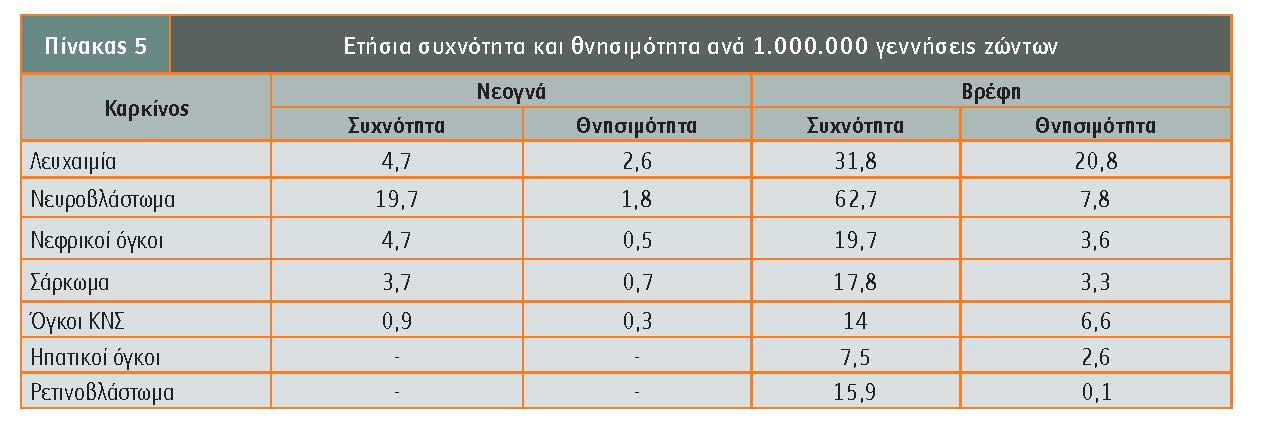 Πίνακας 5

Ετήσια συχνότητα και θνησιμότητα ανά 1.000.000 γεννήσεις ζώντων

| Καρκίνος | Νεογνά Συχνότητα | Νεογνά Θνησιμότητα | Βρέφη Συχνότητα | Βρέφη Θνησιμότητα |
|---|---|---|---|---|
| Λευχαιμία | 4,7 | 2,6 | 31,8 | 20,8 |
| Νευροβλάστωμα | 19,7 | 1,8 | 62,7 | 7,8 |
| Νεφρικοί όγκοι | 4,7 | 0,5 | 19,7 | 3,6 |
| Σάρκωμα | 3,7 | 0,7 | 17,8 | 3,3 |
| Όγκοι ΚΝΣ | 0,9 | 0,3 | 14 | 6,6 |
| Ηπατικοί όγκοι | - | - | 7,5 | 2,6 |
| Ρετινοβλάστωμα | - | - | 15,9 | 0,1 |